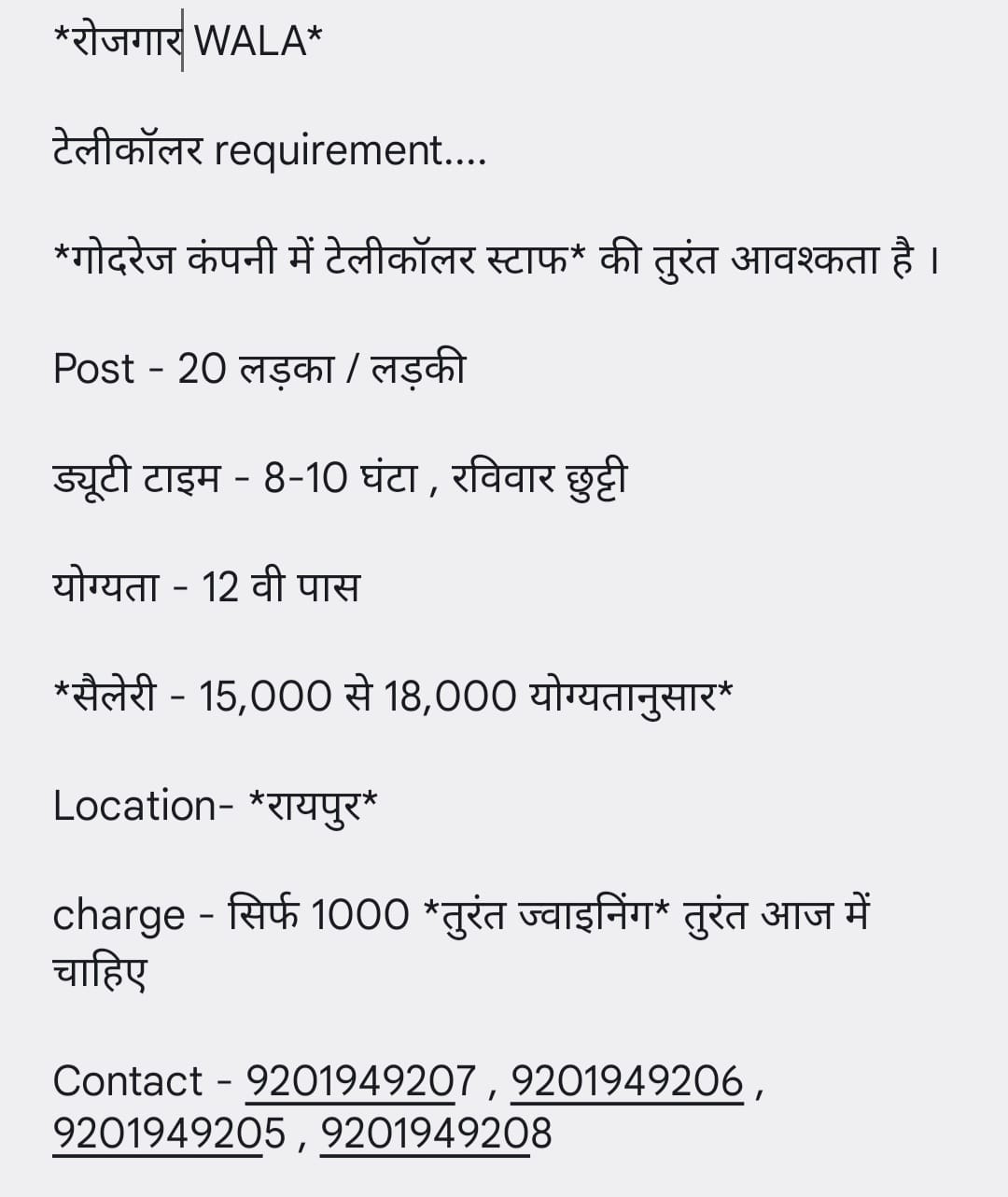 *रोजगार WALA*

टेलीकॉलर requirement....

*गोदरेज कंपनी में टेलीकॉलर स्टाफ* की तुरंत आवश्कता है ।

Post - 20 लड़का / लड़की

ड्यूटी टाइम - 8-10 घंटा , रविवार छुट्टी

योग्यता - 12 वी पास

*सैलेरी - 15,000 से 18,000 योग्यतानुसार*

Location- *रायपुर*

charge - सिर्फ 1000 *तुरंत ज्वाइनिंग* तुरंत आज में चाहिए

Contact - 9201949207 , 9201949206 , 9201949205 , 9201949208